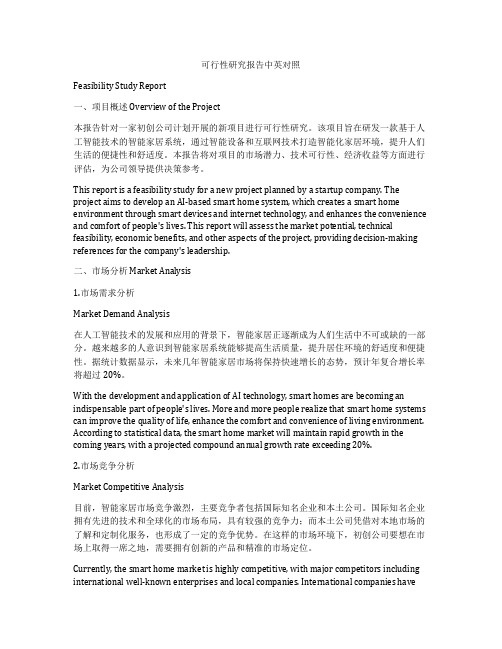 可行性研究报告中英对照

Feasibility Study Report

一、项目概述 Overview of the Project

本报告针对一家初创公司计划开展的新项目进行可行性研究。该项目旨在研发一款基于人工智能技术的智能家居系统，通过智能设备和互联网技术打造智能化家居环境，提升人们生活的便捷性和舒适度。本报告将对项目的市场潜力、技术可行性、经济收益等方面进行评估，为公司领导提供决策参考。

This report is a feasibility study for a new project planned by a startup company. The project aims to develop an AI-based smart home system, which creates a smart home environment through smart devices and internet technology, and enhances the convenience and comfort of people's lives. This report will assess the market potential, technical feasibility, economic benefits, and other aspects of the project, providing decision-making references for the company's leadership.

二、市场分析 Market Analysis

1.市场需求分析

Market Demand Analysis

在人工智能技术的发展和应用的背景下，智能家居正逐渐成为人们生活中不可或缺的一部分。越来越多的人意识到智能家居系统能够提高生活质量，提升居住环境的舒适度和便捷性。据统计数据显示，未来几年智能家居市场将保持快速增长的态势，预计年复合增长率将超过 20%。

With the development and application of AI technology, smart homes are becoming an indispensable part of people's lives. More and more people realize that smart home systems can improve the quality of life, enhance the comfort and convenience of living environment. According to statistical data, the smart home market will maintain rapid growth in the coming years, with a projected compound annual growth rate exceeding 20%.

2.市场竞争分析

Market Competitive Analysis

目前，智能家居市场竞争激烈，主要竞争者包括国际知名企业和本土公司。国际知名企业拥有先进的技术和全球化的市场布局，具有较强的竞争力；而本土公司凭借对本地市场的了解和定制化服务，也形成了一定的竞争优势。在这样的市场环境下，初创公司要想在市场上取得一席之地，需要拥有创新的产品和精准的市场定位。

Currently, the smart home market is highly competitive, with major competitors including international well-known enterprises and local companies. International companies have